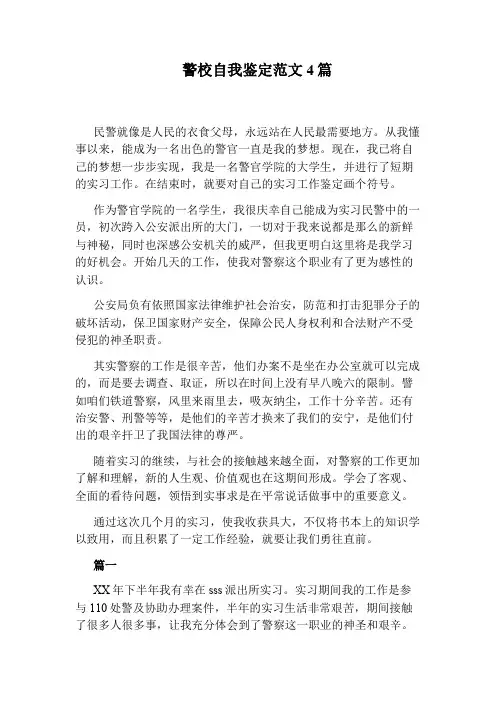 警校自我鉴定范文 4 篇

民警就像是人民的衣食父母，永远站在人民最需要地方。从我懂事以来，能成为一名出色的警官一直是我的梦想。现在，我已将自己的梦想一步步实现，我是一名警官学院的大学生，并进行了短期的实习工作。在结束时，就要对自己的实习工作鉴定画个符号。

作为警官学院的一名学生，我很庆幸自己能成为实习民警中的一员，初次跨入公安派出所的大门，一切对于我来说都是那么的新鲜与神秘，同时也深感公安机关的威严，但我更明白这里将是我学习的好机会。开始几天的工作，使我对警察这个职业有了更为感性的认识。

公安局负有依照国家法律维护社会治安，防范和打击犯罪分子的破坏活动，保卫国家财产安全，保障公民人身权利和合法财产不受侵犯的神圣职责。

其实警察的工作是很辛苦，他们办案不是坐在办公室就可以完成的，而是要去调查、取证，所以在时间上没有早八晚六的限制。譬如咱们铁道警察，风里来雨里去，吸灰纳尘，工作十分辛苦。还有治安警、刑警等等，是他们的辛苦才换来了我们的安宁，是他们付出的艰辛扞卫了我国法律的尊严。

随着实习的继续，与社会的接触越来越全面，对警察的工作更加了解和理解，新的人生观、价值观也在这期间形成。学会了客观、全面的看待问题，领悟到实事求是在平常说话做事中的重要意义。

通过这次几个月的实习，使我收获具大，不仅将书本上的知识学以致用，而且积累了一定工作经验，就要让我们勇往直前。

篇一

XX 年下半年我有幸在 sss 派出所实习。实习期间我的工作是参与 110 处警及协助办理案件，半年的实习生活非常艰苦，期间接触了很多人很多事，让我充分体会到了警察这一职业的神圣和艰辛。